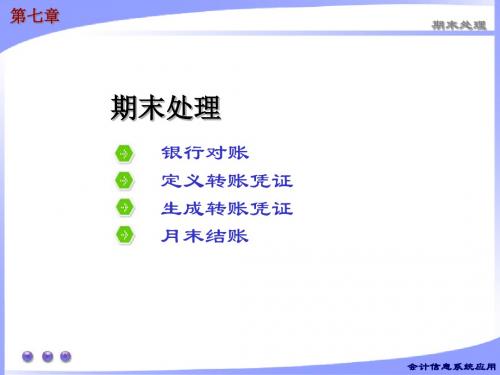 第七章

期末处理

期末处理

银行对账
定义转账凭证
生成转账凭证
月末结账

会计信息系统应用